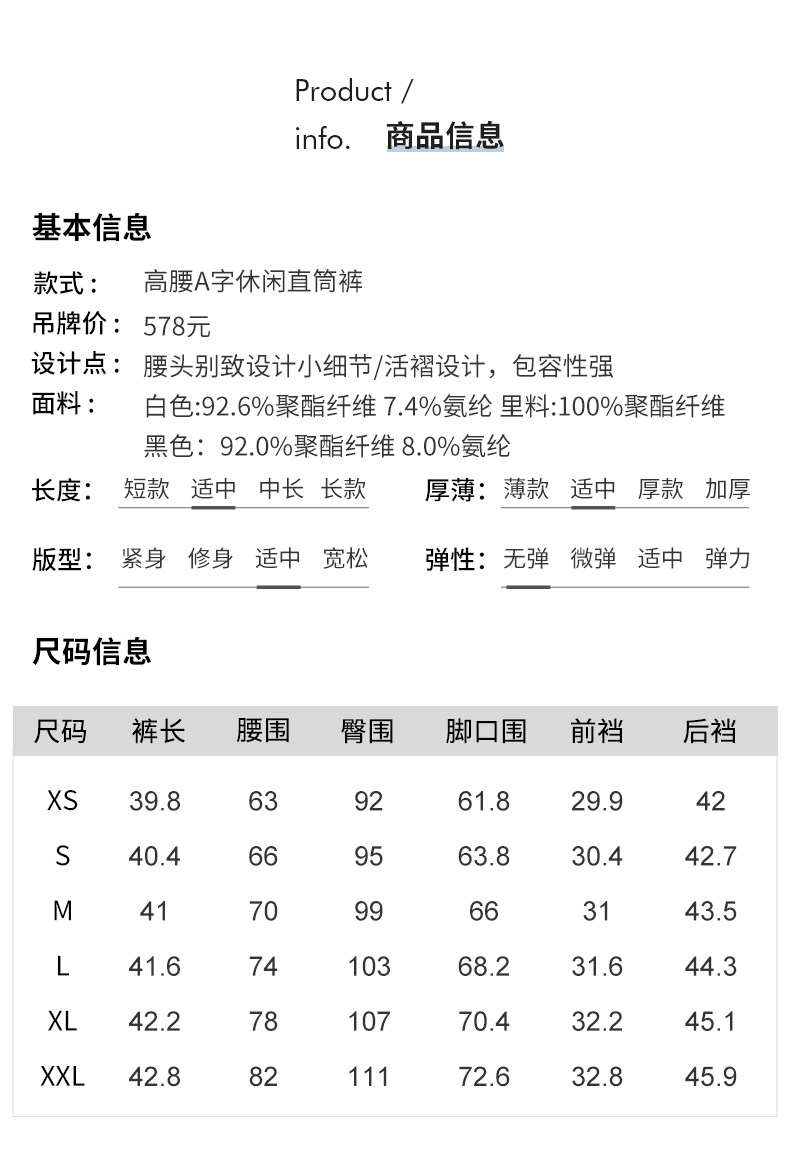 Product /
info. 商品信息

基本信息

款式： 高腰A字休闲直筒裤
吊牌价： 578元
设计点： 腰头别致设计小细节/活褶设计，包容性强
面料： 白色:92.6%聚酯纤维 7.4%氨纶 里料:100%聚酯纤维
黑色：92.0%聚酯纤维 8.0%氨纶

长度： 短款 适中 中长 长款
厚薄： 薄款 适中 厚款 加厚
版型： 紧身 修身 适中 宽松
弹性： 无弹 微弹 适中 弹力

尺码信息

| 尺码 | 裤长 | 腰围 | 臀围 | 脚口围 | 前裆 | 后裆 |
|---|---|---|---|---|---|---|
| XS | 39.8 | 63 | 92 | 61.8 | 29.9 | 42 |
| S | 40.4 | 66 | 95 | 63.8 | 30.4 | 42.7 |
| M | 41 | 70 | 99 | 66 | 31 | 43.5 |
| L | 41.6 | 74 | 103 | 68.2 | 31.6 | 44.3 |
| XL | 42.2 | 78 | 107 | 70.4 | 32.2 | 45.1 |
| XXL | 42.8 | 82 | 111 | 72.6 | 32.8 | 45.9 |